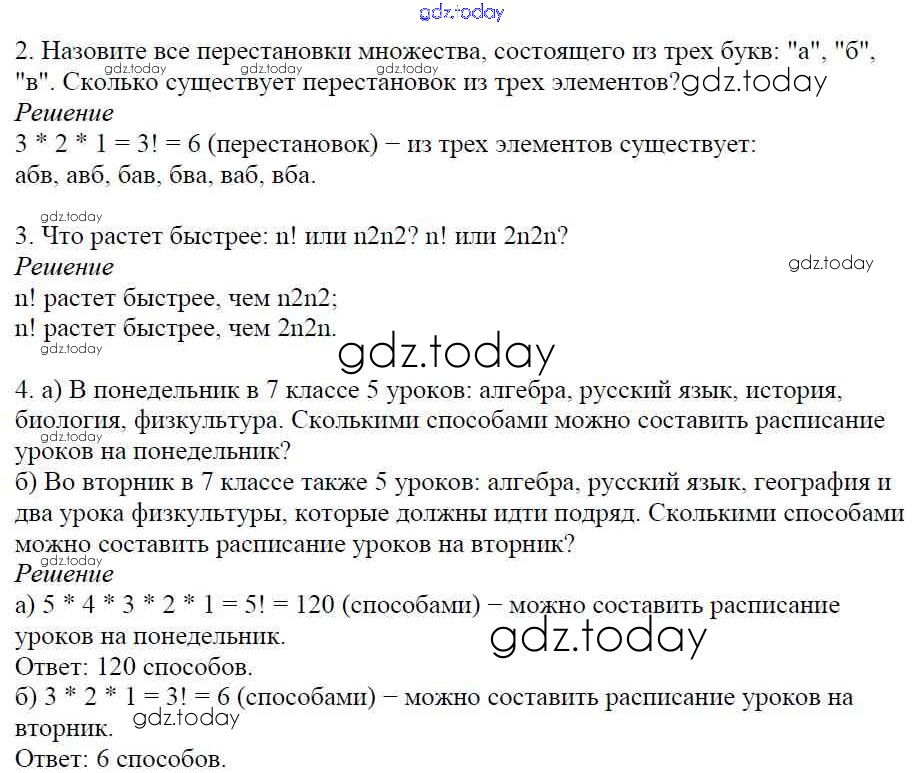 2. Назовите все перестановки множества, состоящего из трех букв: "а", "б", "в". Сколько существует перестановок из трех элементов?

Решение

3 * 2 * 1 = 3! = 6 (перестановок) − из трех элементов существует: абв, авб, бав, бва, ваб, вба.

3. Что растет быстрее: n! или n2n2? n! или 2n2n?

Решение

n! растет быстрее, чем n2n2;
n! растет быстрее, чем 2n2n.

4. а) В понедельник в 7 классе 5 уроков: алгебра, русский язык, история, биология, физкультура. Сколькими способами можно составить расписание уроков на понедельник?

б) Во вторник в 7 классе также 5 уроков: алгебра, русский язык, география и два урока физкультуры, которые должны идти подряд. Сколькими способами можно составить расписание уроков на вторник?

Решение

а) 5 * 4 * 3 * 2 * 1 = 5! = 120 (способами) − можно составить расписание уроков на понедельник.

Ответ: 120 способов.

б) 3 * 2 * 1 = 3! = 6 (способами) − можно составить расписание уроков на вторник.

Ответ: 6 способов.

gdz.today